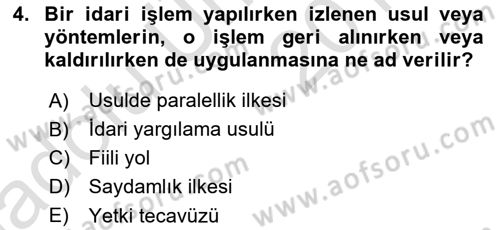 4. Bir idari işlem yapılırken izlenen usul veya yöntemlerin, o işlem geri alınırken veya kaldırılırken de uygulanmasına ne ad verilir?

A) Usulde paralellik ilkesi
B) İdari yargılama usulü
C) Fiili yol
D) Saydamlık ilkesi
E) Yetki tecavüzü

www.aofsoru.com
www.aofsoru.com
www.aofsoru.com
www.aofsoru.com